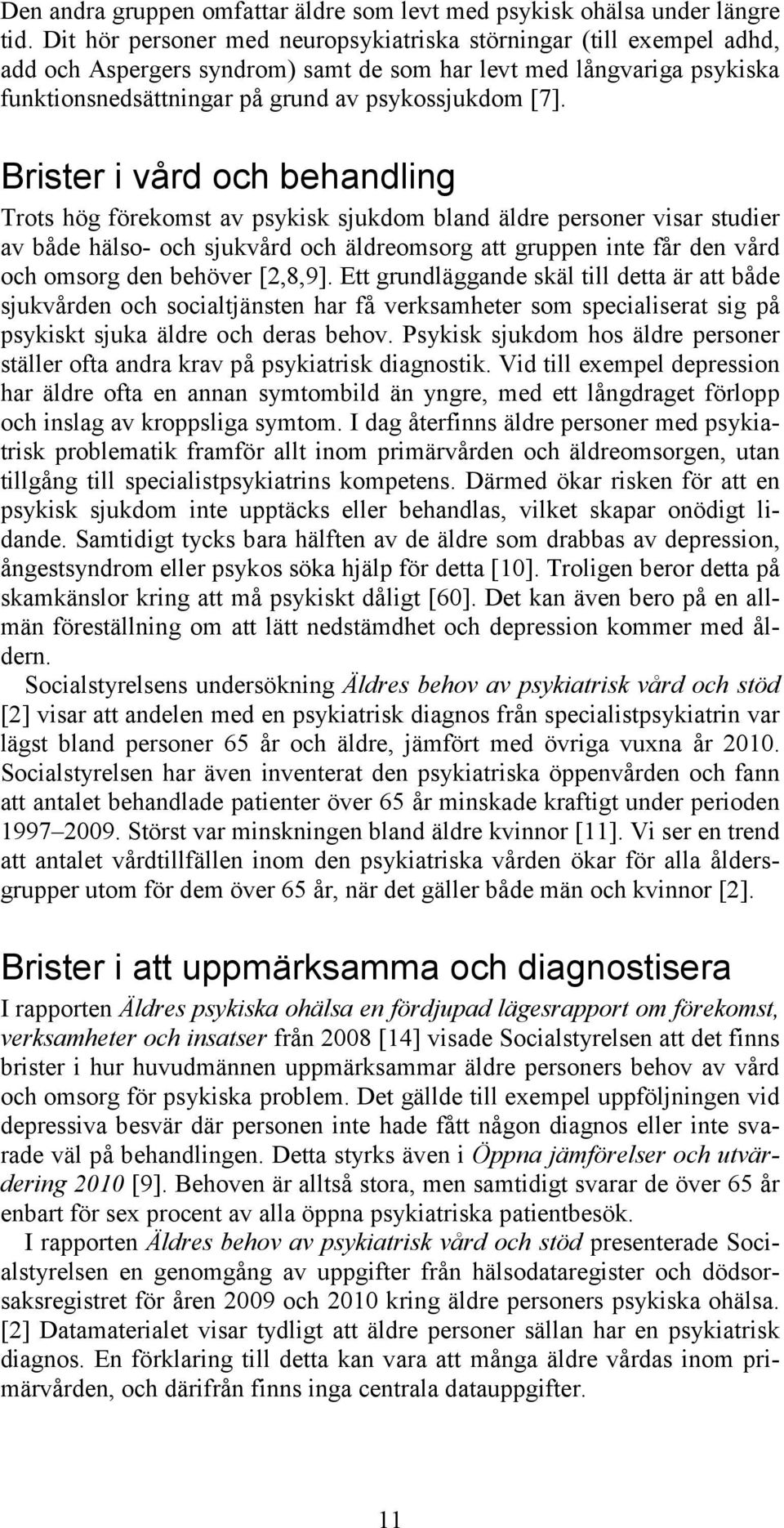 Den andra gruppen omfattar äldre som levt med psykisk ohälsa under längre tid. Dit hör personer med neuropsykiatriska störningar (till exempel adhd, add och Aspergers syndrom) samt de som har levt med långvariga psykiska funktionsnedsättningar på grund av psykossjukdom [7].

Brister i vård och behandling

Trots hög förekomst av psykisk sjukdom bland äldre personer visar studier av både hälso- och sjukvård och äldreomsorg att gruppen inte får den vård och omsorg den behöver [2,8,9]. Ett grundläggande skäl till detta är att både sjukvården och socialtjänsten har få verksamheter som specialiserat sig på psykiskt sjuka äldre och deras behov. Psykisk sjukdom hos äldre personer ställer ofta andra krav på psykiatrisk diagnostik. Vid till exempel depression har äldre ofta en annan symtombild än yngre, med ett långdraget förlopp och inslag av kroppsliga symtom. I dag återfinns äldre personer med psykiatrisk problematik framför allt inom primärvården och äldreomsorgen, utan tillgång till specialistpsykiatrins kompetens. Därmed ökar risken för att en psykisk sjukdom inte upptäcks eller behandlas, vilket skapar onödigt lidande. Samtidigt tycks bara hälften av de äldre som drabbas av depression, ångestsyndrom eller psykos söka hjälp för detta [10]. Troligen beror detta på skamkänslor kring att må psykiskt dåligt [60]. Det kan även bero på en allmän föreställning om att lätt nedstämdhet och depression kommer med åldern.

Socialstyrelsens undersökning Äldres behov av psykiatrisk vård och stöd [2] visar att andelen med en psykiatrisk diagnos från specialistpsykiatrin var lägst bland personer 65 år och äldre, jämfört med övriga vuxna år 2010. Socialstyrelsen har även inventerat den psykiatriska öppenvården och fann att antalet behandlade patienter över 65 år minskade kraftigt under perioden 1997–2009. Störst var minskningen bland äldre kvinnor [11]. Vi ser en trend att antalet vårdtillfällen inom den psykiatriska vården ökar för alla åldersgrupper utom för dem över 65 år, när det gäller både män och kvinnor [2].

Brister i att uppmärksamma och diagnostisera

I rapporten Äldres psykiska ohälsa en fördjupad lägesrapport om förekomst, verksamheter och insatser från 2008 [14] visade Socialstyrelsen att det finns brister i hur huvudmännen uppmärksammar äldre personers behov av vård och omsorg för psykiska problem. Det gällde till exempel uppföljningen vid depressiva besvär där personen inte hade fått någon diagnos eller inte svarade väl på behandlingen. Detta styrks även i Öppna jämförelser och utvärdering 2010 [9]. Behoven är alltså stora, men samtidigt svarar de över 65 år enbart för sex procent av alla öppna psykiatriska patientbesök.

I rapporten Äldres behov av psykiatrisk vård och stöd presenterade Socialstyrelsen en genomgång av uppgifter från hälsodataregister och dödsorsaksregistret för åren 2009 och 2010 kring äldre personers psykiska ohälsa. [2] Datamaterialet visar tydligt att äldre personer sällan har en psykiatrisk diagnos. En förklaring till detta kan vara att många äldre vårdas inom primärvården, och därifrån finns inga centrala datauppgifter.

11